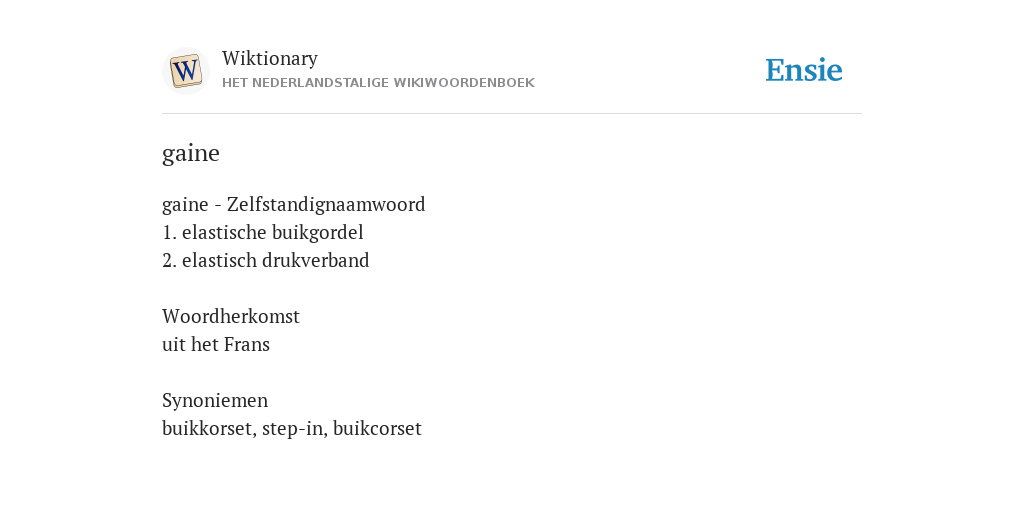 W

Wiktionary
HET NEDERLANDSTALIGE WIKIWOORDENBOEK

Ensie

gaine

gaine - Zelfstandignaamwoord
1. elastische buikgordel
2. elastisch drukverband

Woordherkomst
uit het Frans

Synoniemen
buikkorset, step-in, buikcorset